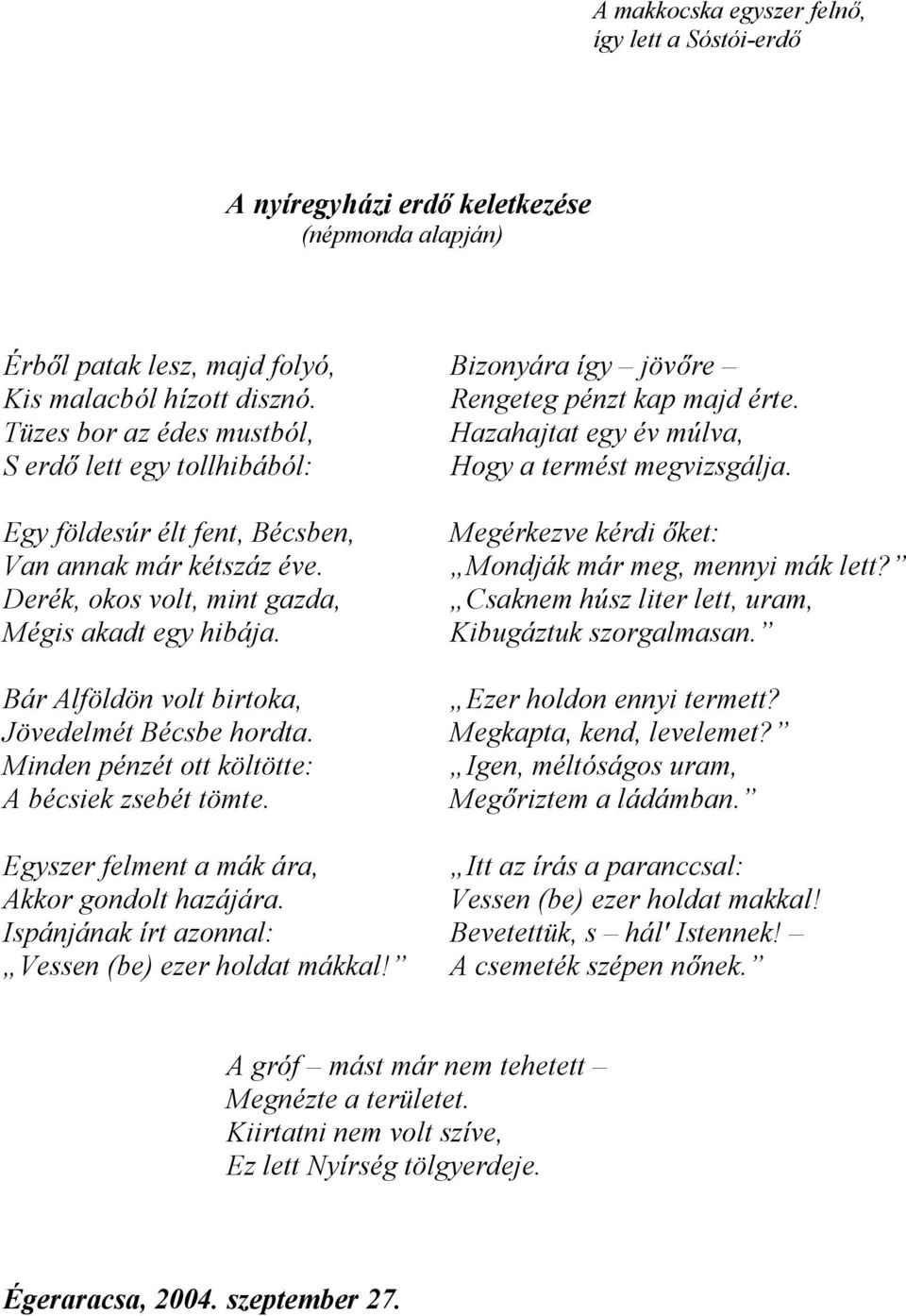 A makkocska egyszer felnő,
így lett a Sóstói-erdő

A nyíregyházi erdő keletkezése
(népmonda alapján)

Érből patak lesz, majd folyó,
Kis malacból hízott disznó.
Tüzes bor az édes mustból,
S erdő lett egy tollhibából:

Egy földesúr élt fent, Bécsben,
Van annak már kétszáz éve.
Derék, okos volt, mint gazda,
Mégis akadt egy hibája.

Bár Alföldön volt birtoka,
Jövedelmét Bécsbe hordta.
Minden pénzét ott költötte:
A bécsiek zsebét tömte.

Egyszer felment a mák ára,
Akkor gondolt hazájára.
Ispánjának írt azonnal:
„Vessen (be) ezer holdat mákkal!”

Bizonyára így – jövőre –
Rengeteg pénzt kap majd érte.
Hazahajtat egy év múlva,
Hogy a termést megvizsgálja.

Megérkezve kérdi őket:
„Mondják már meg, mennyi mák lett?”
„Csaknem húsz liter lett, uram,
Kibugáztuk szorgalmasan.”

„Ezer holdon ennyi termett?
Megkapta, kend, levelemet?”
„Igen, méltóságos uram,
Megőriztem a ládámban.”

„Itt az írás a paranccsal:
Vessen (be) ezer holdat makkal!
Bevetettük, s – hál' Istennek! –
A csemeték szépen nőnek.”

A gróf – mást már nem tehetett –
Megnézte a területet.
Kiirtatni nem volt szíve,
Ez lett Nyírség tölgyerdeje.

Égeraracsa, 2004. szeptember 27.